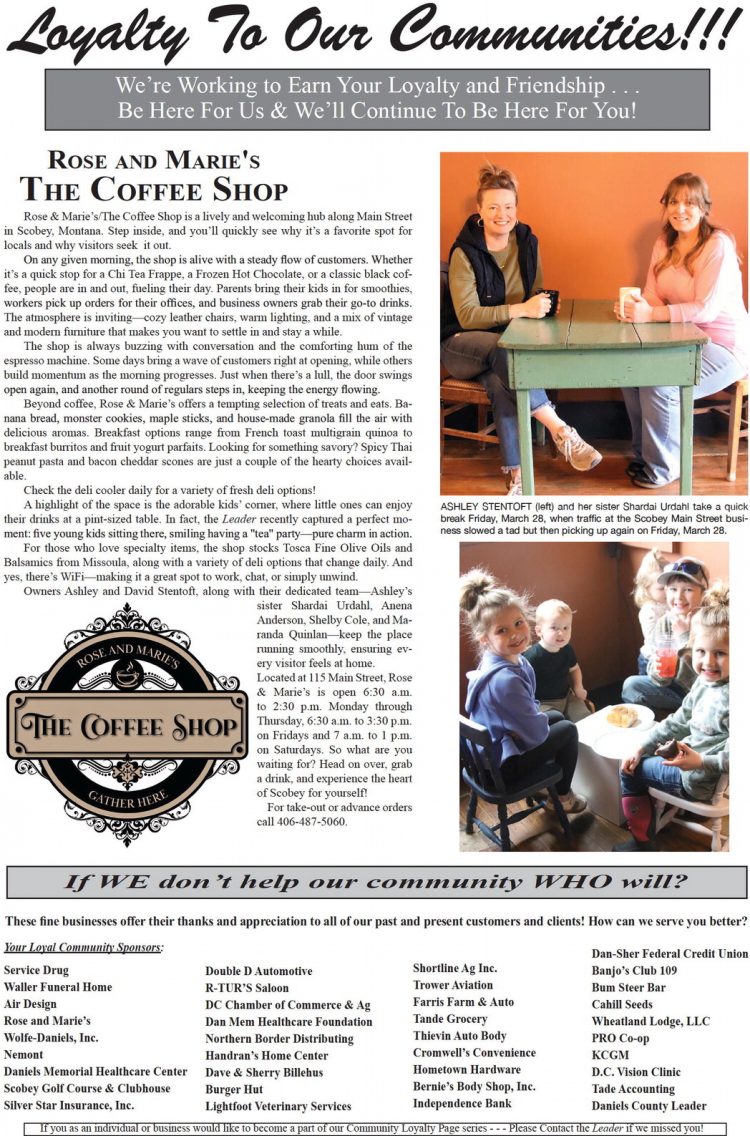 Loyalty To Our Communities!!!

We're Working to Earn Your Loyalty and Friendship . . .
Be Here For Us & We'll Continue To Be Here For You!

ROSE AND MARIE'S
THE COFFEE SHOP

Rose & Marie's/The Coffee Shop is a lively and welcoming hub along Main Street in Scobey, Montana. Step inside, and you'll quickly see why it's a favorite spot for locals and why visitors seek it out.

On any given morning, the shop is alive with a steady flow of customers. Whether it's a quick stop for a Chi Tea Frappe, a Frozen Hot Chocolate, or a classic black coffee, people are in and out, fueling their day. Parents bring their kids in for smoothies, workers pick up orders for their offices, and business owners grab their go-to drinks. The atmosphere is inviting—cozy leather chairs, warm lighting, and a mix of vintage and modern furniture that makes you want to settle in and stay a while.

The shop is always buzzing with conversation and the comforting hum of the espresso machine. Some days bring a wave of customers right at opening, while others build momentum as the morning progresses. Just when there's a lull, the door swings open again, and another round of regulars steps in, keeping the energy flowing.

Beyond coffee, Rose & Marie's offers a tempting selection of treats and eats. Banana bread, monster cookies, maple sticks, and house-made granola fill the air with delicious aromas. Breakfast options range from French toast multigrain quinoa to breakfast burritos and fruit yogurt parfaits. Looking for something savory? Spicy Thai peanut pasta and bacon cheddar scones are just a couple of the hearty choices available.

Check the deli cooler daily for a variety of fresh deli options!

A highlight of the space is the adorable kids' corner, where little ones can enjoy their drinks at a pint-sized table. In fact, the Leader recently captured a perfect moment: five young kids sitting there, smiling having a "tea" party—pure charm in action.

For those who love specialty items, the shop stocks Tosca Fine Olive Oils and Balsamics from Missoula, along with a variety of deli options that change daily. And yes, there's WiFi—making it a great spot to work, chat, or simply unwind.

Owners Ashley and David Stentoft, along with their dedicated team—Ashley's sister Shardai Urdahl, Anena Anderson, Shelby Cole, and Maranda Quinlan—keep the place running smoothly, ensuring every visitor feels at home.

Located at 115 Main Street, Rose & Marie's is open 6:30 a.m. to 2:30 p.m. Monday through Thursday, 6:30 a.m. to 3:30 p.m. on Fridays and 7 a.m. to 1 p.m. on Saturdays. So what are you waiting for? Head on over, grab a drink, and experience the heart of Scobey for yourself!

For take-out or advance orders call 406-487-5060.

ROSE AND MARIE'S
THE COFFEE SHOP
GATHER HERE

ASHLEY STENTOFT (left) and her sister Shardai Urdahl take a quick break Friday, March 28, when traffic at the Scobey Main Street business slowed a tad but then picking up again on Friday, March 28.

If WE don't help our community WHO will?

These fine businesses offer their thanks and appreciation to all of our past and present customers and clients! How can we serve you better?

Your Loyal Community Sponsors:

Service Drug
Waller Funeral Home
Air Design
Rose and Marie's
Wolfe-Daniels, Inc.
Nemont
Daniels Memorial Healthcare Center
Scobey Golf Course & Clubhouse
Silver Star Insurance, Inc.

Double D Automotive
R-TUR'S Saloon
DC Chamber of Commerce & Ag
Dan Mem Healthcare Foundation
Northern Border Distributing
Handran's Home Center
Dave & Sherry Billehus
Burger Hut
Lightfoot Veterinary Services

Shortline Ag Inc.
Trower Aviation
Farris Farm & Auto
Tande Grocery
Thievin Auto Body
Cromwell's Convenience
Hometown Hardware
Bernie's Body Shop, Inc.
Independence Bank

Dan-Sher Federal Credit Union
Banjo's Club 109
Bum Steer Bar
Cahill Seeds
Wheatland Lodge, LLC
PRO Co-op
KCGM
D.C. Vision Clinic
Tade Accounting
Daniels County Leader

If you as an individual or business would like to become a part of our Community Loyalty Page series - - - Please Contact the Leader if we missed you!